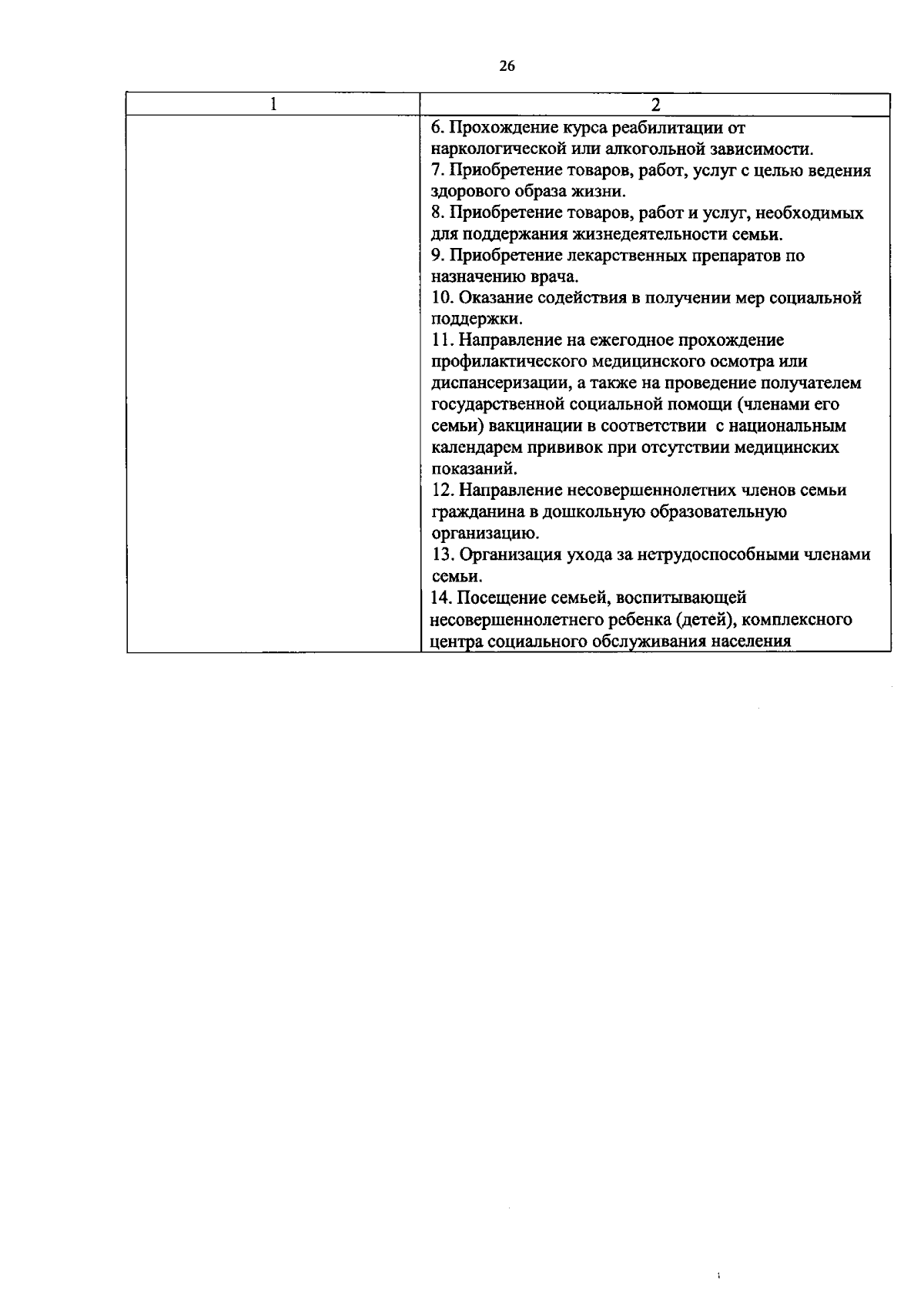 26

| 1 | 2 |
|---|---|
| | 6. Прохождение курса реабилитации от наркологической или алкогольной зависимости.<br>7. Приобретение товаров, работ, услуг с целью ведения здорового образа жизни.<br>8. Приобретение товаров, работ и услуг, необходимых для поддержания жизнедеятельности семьи.<br>9. Приобретение лекарственных препаратов по назначению врача.<br>10. Оказание содействия в получении мер социальной поддержки.<br>11. Направление на ежегодное прохождение профилактического медицинского осмотра или диспансеризации, а также на проведение получателем государственной социальной помощи (членами его семьи) вакцинации в соответствии с национальным календарем прививок при отсутствии медицинских показаний.<br>12. Направление несовершеннолетних членов семьи гражданина в дошкольную образовательную организацию.<br>13. Организация ухода за нетрудоспособными членами семьи.<br>14. Посещение семьей, воспитывающей несовершеннолетнего ребенка (детей), комплексного центра социального обслуживания населения |